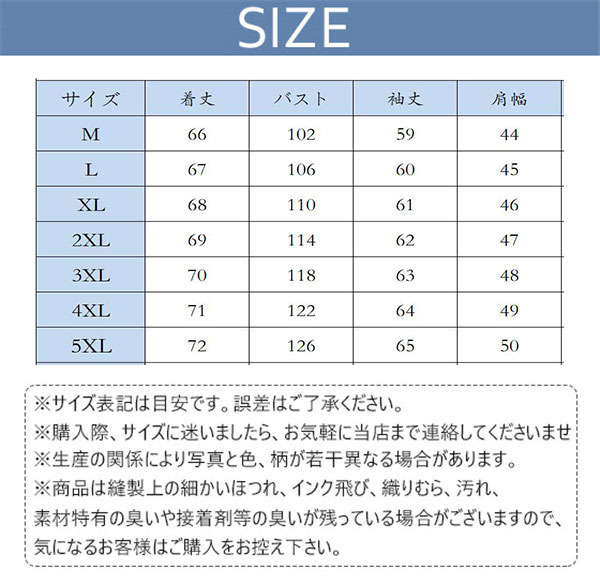 SIZE

| サイズ | 着丈 | バスト | 袖丈 | 肩幅 |
|---|---|---|---|---|
| M | 66 | 102 | 59 | 44 |
| L | 67 | 106 | 60 | 45 |
| XL | 68 | 110 | 61 | 46 |
| 2XL | 69 | 114 | 62 | 47 |
| 3XL | 70 | 118 | 63 | 48 |
| 4XL | 71 | 122 | 64 | 49 |
| 5XL | 72 | 126 | 65 | 50 |

※サイズ表記は目安です。誤差はご了承ください。
※購入際、サイズに迷いましたら、お気軽に当店まで連絡してくださいませ
※生産の関係により写真と色、柄が若干異なる場合があります。
※商品は縫製上の細かいほつれ、インク飛び、織りむら、汚れ、素材特有の臭いや接着剤等の臭いが残っている場合がございますので、気になるお客様はご購入をお控え下さい。